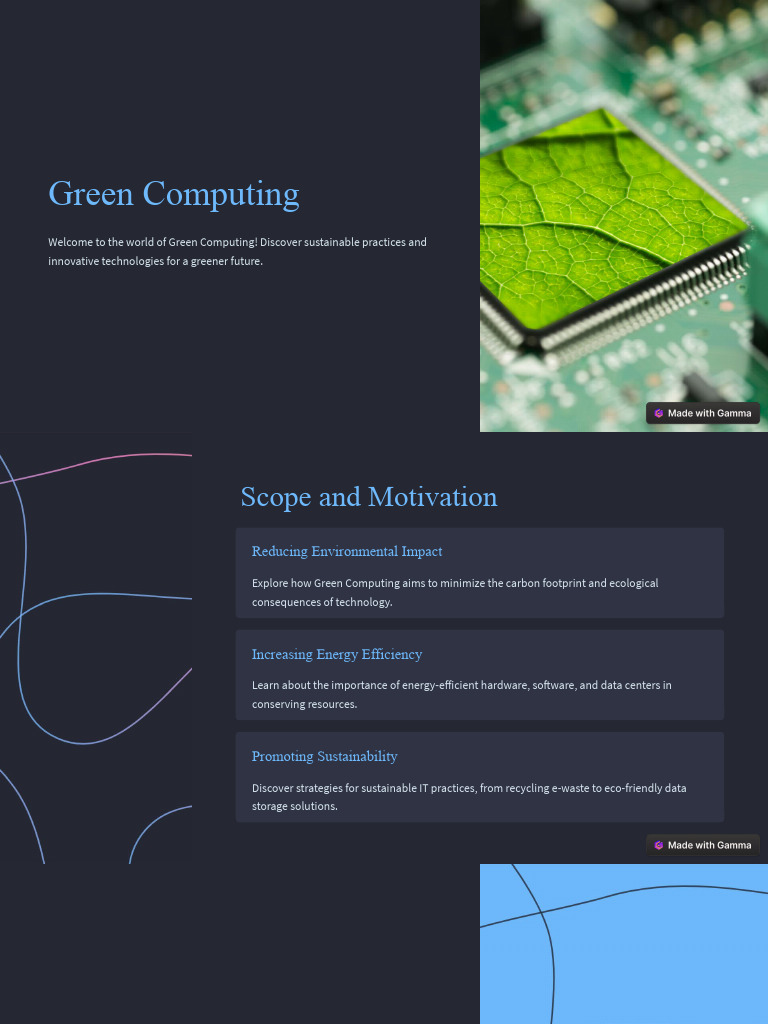 Green Computing

Welcome to the world of Green Computing! Discover sustainable practices and innovative technologies for a greener future.

Made with Gamma

Scope and Motivation

Reducing Environmental Impact

Explore how Green Computing aims to minimize the carbon footprint and ecological consequences of technology.

Increasing Energy Efficiency

Learn about the importance of energy-efficient hardware, software, and data centers in conserving resources.

Promoting Sustainability

Discover strategies for sustainable IT practices, from recycling e-waste to eco-friendly data storage solutions.

Made with Gamma